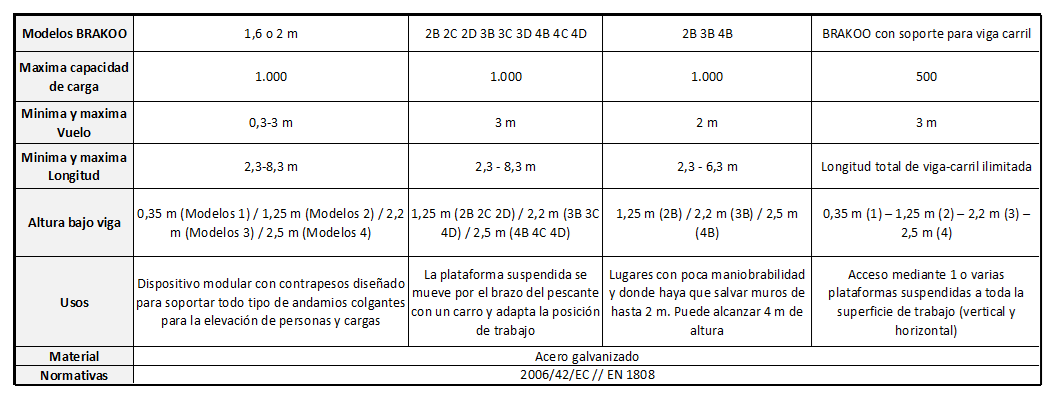 | Modelos BRAKOO | 1,6 o 2 m | 2B 2C 2D 3B 3C 3D 4B 4C 4D | 2B 3B 4B | BRAKOO con soporte para viga carril |
|---|---|---|---|---|
| Maxima capacidad de carga | 1.000 | 1.000 | 1.000 | 500 |
| Minima y maxima Vuelo | 0,3-3 m | 3 m | 2 m | 3 m |
| Minima y maxima Longitud | 2,3-8,3 m | 2,3 - 8,3 m | 2,3 - 6,3 m | Longitud total de viga-carril ilimitada |
| Altura bajo viga | 0,35 m (Modelos 1) / 1,25 m (Modelos 2) / 2,2 m (Modelos 3) / 2,5 m (Modelos 4) | 1,25 m (2B 2C 2D) / 2,2 m (3B 3C 4D) / 2,5 m (4B 4C 4D) | 1,25 m (2B) / 2,2 m (3B) / 2,5 m (4B) | 0,35 m (1) – 1,25 m (2) – 2,2 m (3) – 2,5 m (4) |
| Usos | Dispositivo modular con contrapesos diseñado para soportar todo tipo de andamios colgantes para la elevación de personas y cargas | La plataforma suspendida se mueve por el brazo del pescante con un carro y adapta la posición de trabajo | Lugares con poca maniobrabilidad y donde haya que salvar muros de hasta 2 m. Puede alcanzar 4 m de altura | Acceso mediante 1 o varias plataformas suspendidas a toda la superficie de trabajo (vertical y horizontal) |
| Material | Acero galvanizado | | | |
| Normativas | 2006/42/EC // EN 1808 | | | |